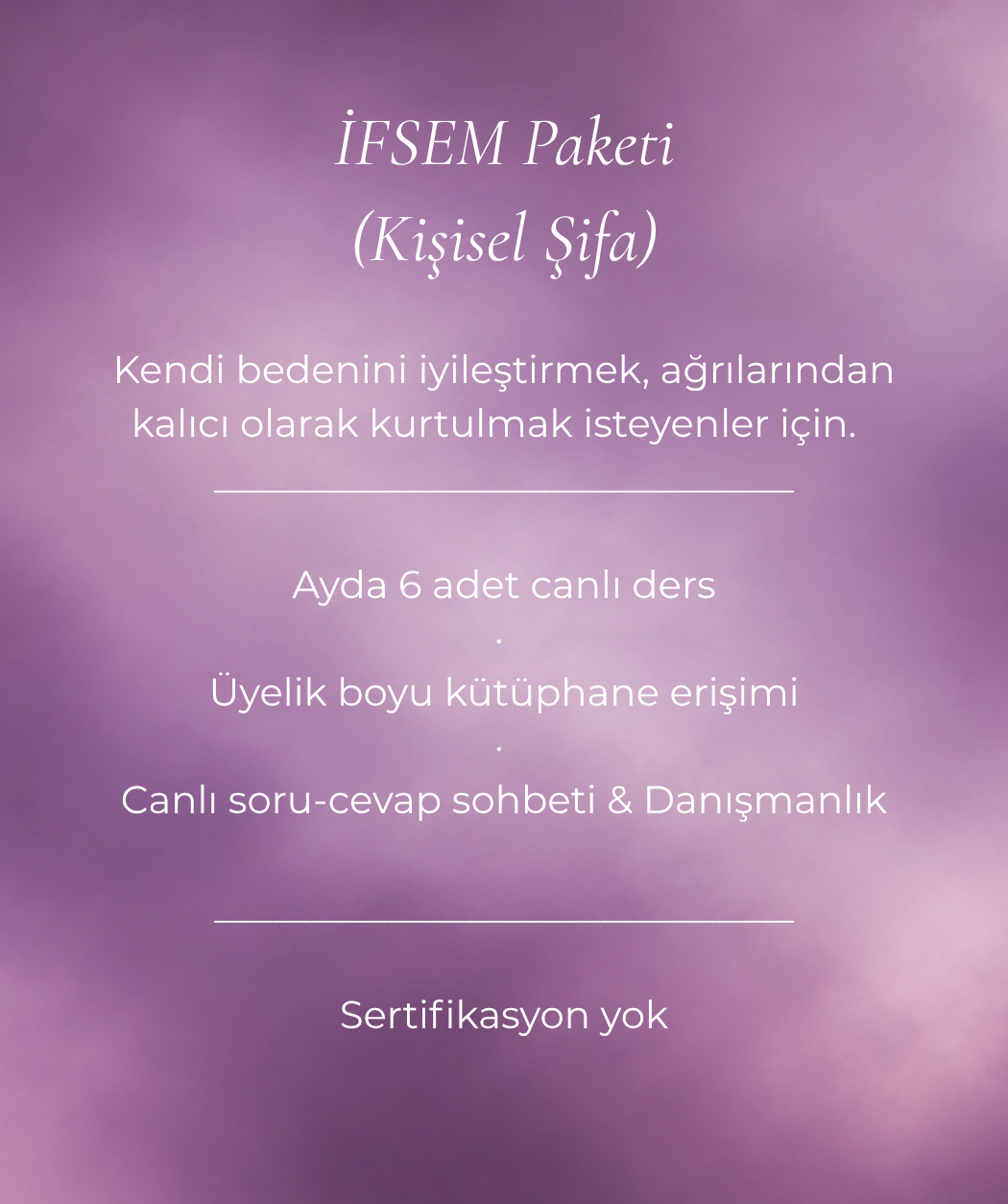 İFSEM Paketi
(Kişisel Şifa)

Kendi bedenini iyileştirmek, ağrılarından kalıcı olarak kurtulmak isteyenler için.

Ayda 6 adet canlı ders
.
Üyelik boyu kütüphane erişimi
.
Canlı soru-cevap sohbeti & Danışmanlık

Sertifikasyon yok